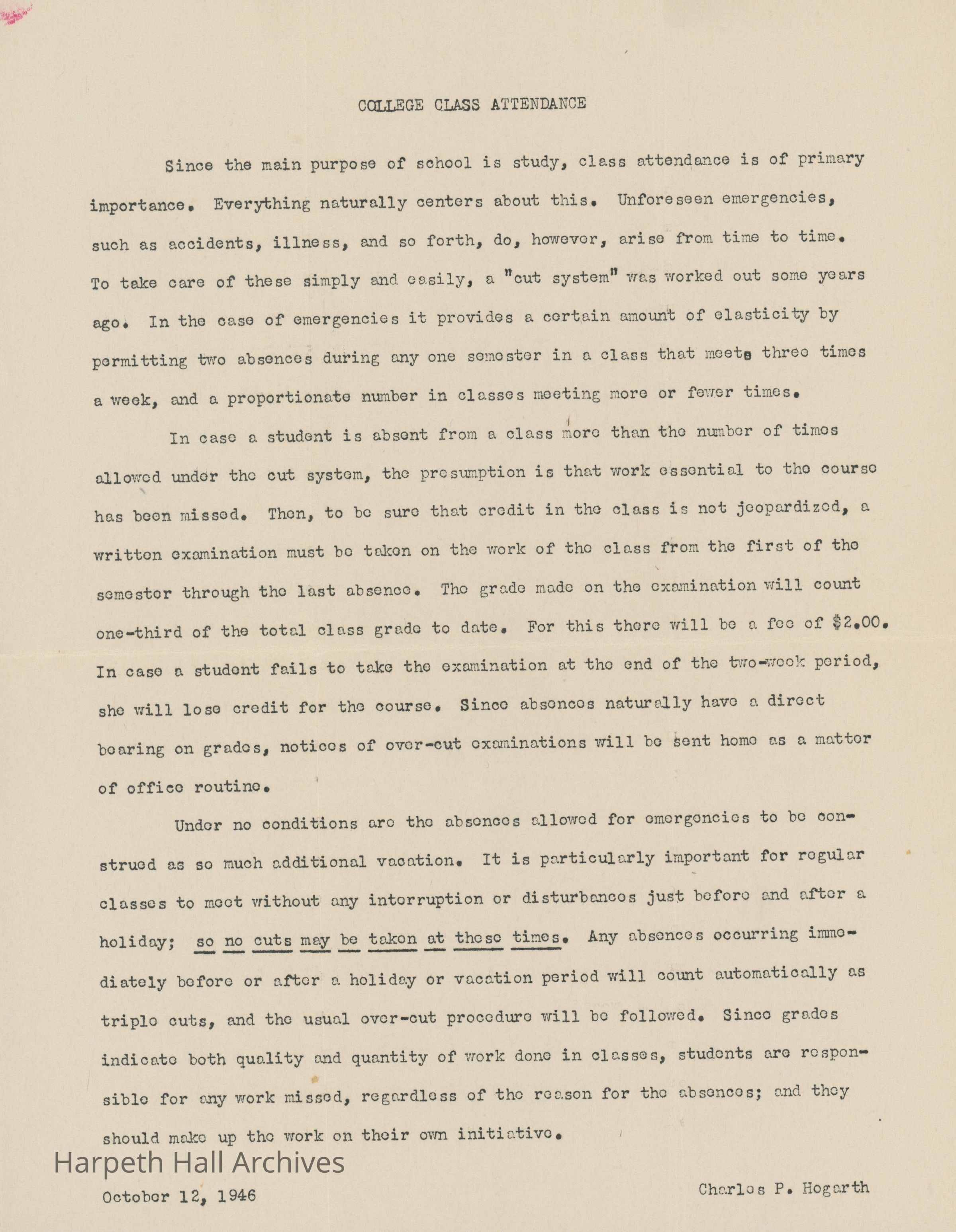 COLLEGE CLASS ATTENDANCE

Since the main purpose of school is study, class attendance is of primary importance. Everything naturally centers about this. Unforeseen emergencies, such as accidents, illness, and so forth, do, however, arise from time to time. To take care of these simply and easily, a "cut system" was worked out some years ago. In the case of emergencies it provides a certain amount of elasticity by permitting two absences during any one semester in a class that meets three times a week, and a proportionate number in classes meeting more or fewer times.

In case a student is absent from a class more than the number of times allowed under the cut system, the presumption is that work essential to the course has been missed. Then, to be sure that credit in the class is not jeopardized, a written examination must be taken on the work of the class from the first of the semester through the last absence. The grade made on the examination will count one-third of the total class grade to date. For this there will be a fee of $2.00. In case a student fails to take the examination at the end of the two-week period, she will lose credit for the course. Since absences naturally have a direct bearing on grades, notices of over-cut examinations will be sent home as a matter of office routine.

Under no conditions are the absences allowed for emergencies to be construed as so much additional vacation. It is particularly important for regular classes to meet without any interruption or disturbances just before and after a holiday; so no cuts may be taken at these times. Any absences occurring immediately before or after a holiday or vacation period will count automatically as triple cuts, and the usual over-cut procedure will be followed. Since grades indicate both quality and quantity of work done in classes, students are responsible for any work missed, regardless of the reason for the absences; and they should make up the work on their own initiative.

Harpeth Hall Archives

October 12, 1946

Charles P. Hogarth